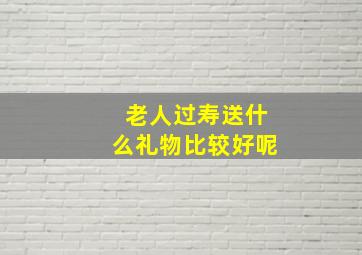 老人过寿送什么礼物比较好呢